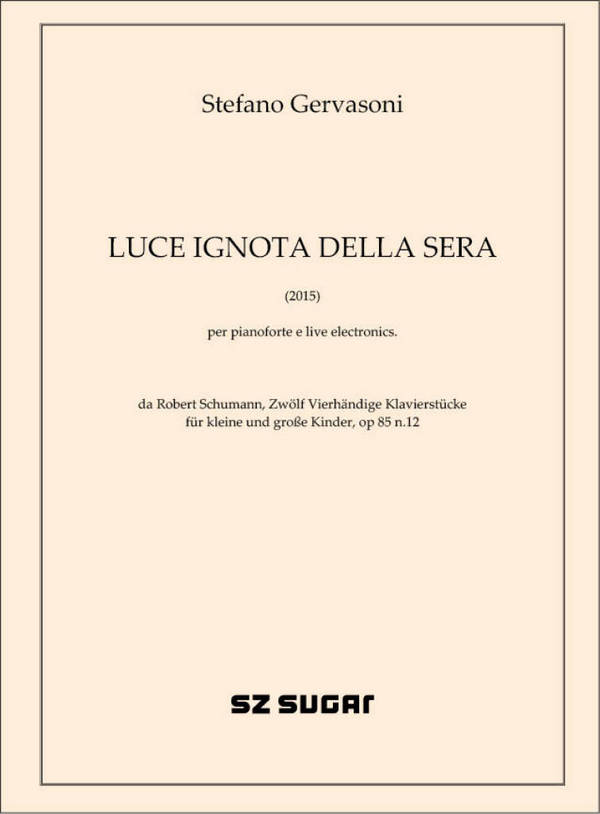 Stefano Gervasoni

LUCE IGNOTA DELLA SERA

(2015)

per pianoforte e live electronics.

da Robert Schumann, Zwölf Vierhändige Klavierstücke für kleine und große Kinder, op 85 n.12

SZ SUGAR